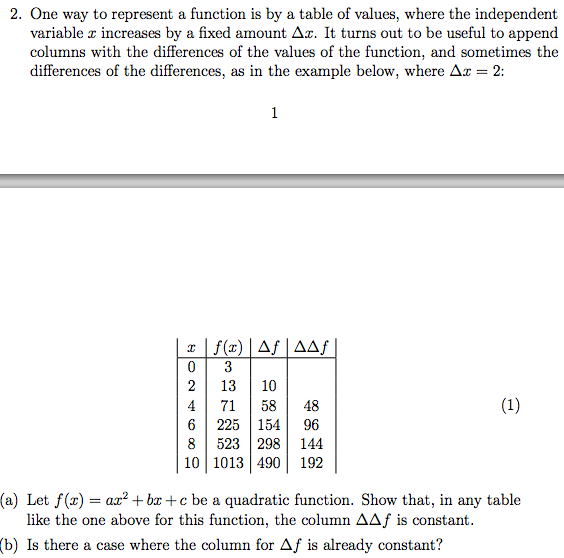 2. One way to represent a function is by a table of values, where the independent variable $x$ increases by a fixed amount $\Delta x$. It turns out to be useful to append columns with the differences of the values of the function, and sometimes the differences of the differences, as in the example below, where $\Delta x = 2$:

1

| $x$ | $f(x)$ | $\Delta f$ | $\Delta\Delta f$ |
|---|---|---|---|
| 0 | 3 | | |
| 2 | 13 | 10 | |
| 4 | 71 | 58 | 48 |
| 6 | 225 | 154 | 96 |
| 8 | 523 | 298 | 144 |
| 10 | 1013 | 490 | 192 |

(1)

(a) Let $f(x) = ax^2 + bx + c$ be a quadratic function. Show that, in any table like the one above for this function, the column $\Delta\Delta f$ is constant.

(b) Is there a case where the column for $\Delta f$ is already constant?